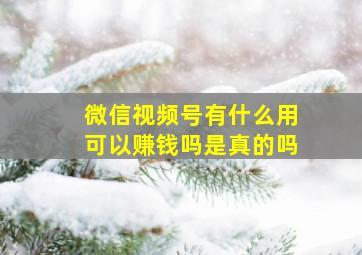 微信视频号有什么用
可以赚钱吗是真的吗